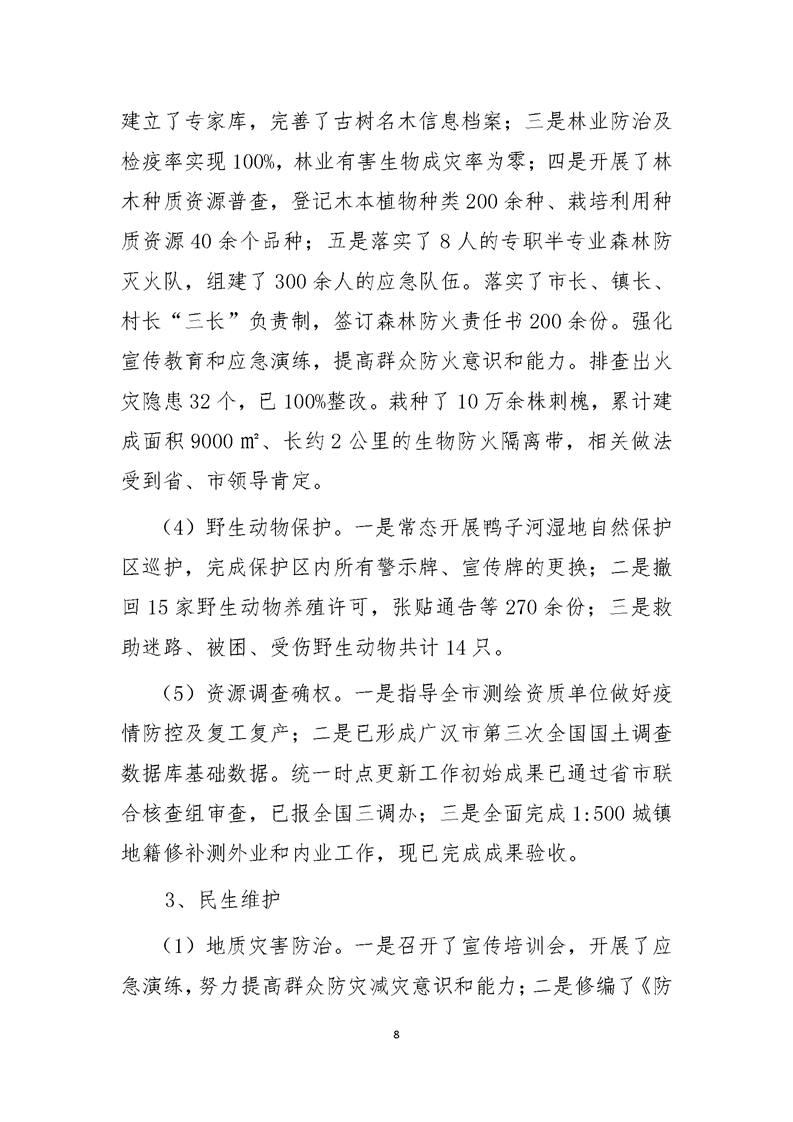 建立了专家库，完善了古树名木信息档案；三是林业防治及检疫率实现100%，林业有害生物成灾率为零；四是开展了林木种质资源普查，登记木本植物种类200余种、栽培利用种质资源40余个品种；五是落实了8人的专职半专业森林防灭火队，组建了300余人的应急队伍。落实了市长、镇长、村长“三长”负责制，签订森林防火责任书200余份。强化宣传教育和应急演练，提高群众防火意识和能力。排查出火灾隐患32个，已100%整改。栽种了10万余株刺槐，累计建成面积9000㎡、长约2公里的生物防火隔离带，相关做法受到省、市领导肯定。

（4）野生动物保护。一是常态开展鸭子河湿地自然保护区巡护，完成保护区内所有警示牌、宣传牌的更换；二是撤回15家野生动物养殖许可，张贴通告等270余份；三是救助迷路、被困、受伤野生动物共计14只。

（5）资源调查确权。一是指导全市测绘资质单位做好疫情防控及复工复产；二是已形成广汉市第三次全国国土调查数据库基础数据。统一时点更新工作初始成果已通过省市联合核查组审查，已报全国三调办；三是全面完成1:500城镇地籍修补测外业和内业工作，现已完成成果验收。

3、民生维护

（1）地质灾害防治。一是召开了宣传培训会，开展了应急演练，努力提高群众防灾减灾意识和能力；二是修编了《防

8